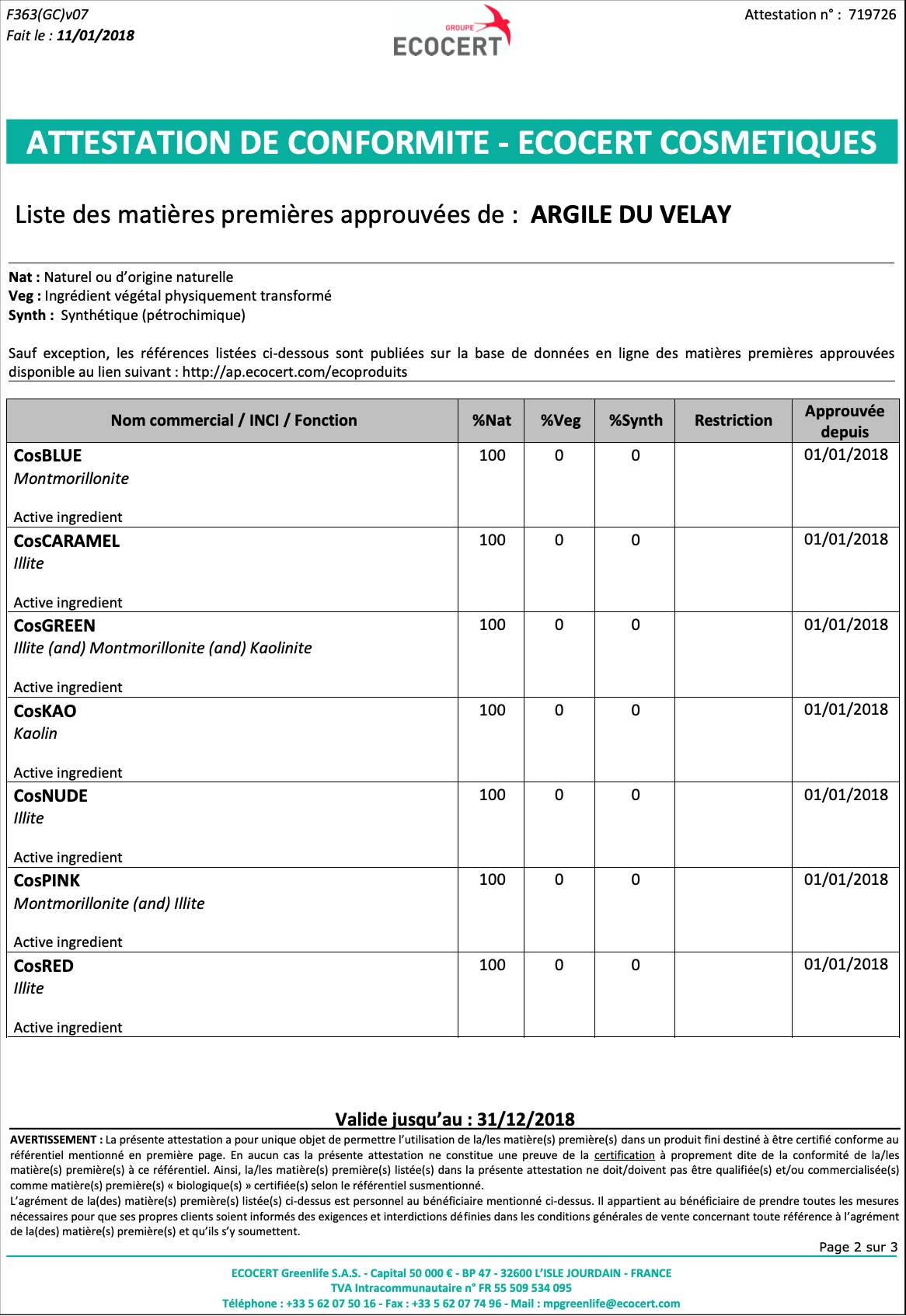 F363(GC)v07
Fait le : 11/01/2018

GROUPE
ECOCERT

Attestation n° : 719726

ATTESTATION DE CONFORMITE - ECOCERT COSMETIQUES

Liste des matières premières approuvées de : ARGILE DU VELAY

Nat : Naturel ou d'origine naturelle
Veg : Ingrédient végétal physiquement transformé
Synth : Synthétique (pétrochimique)

Sauf exception, les références listées ci-dessous sont publiées sur la base de données en ligne des matières premières approuvées disponible au lien suivant : http://ap.ecocert.com/ecoproduits

| Nom commercial / INCI / Fonction | %Nat | %Veg | %Synth | Restriction | Approuvée depuis |
|---|---|---|---|---|---|
| CosBLUE Montmorillonite Active ingredient | 100 | 0 | 0 | | 01/01/2018 |
| CosCARAMEL Illite Active ingredient | 100 | 0 | 0 | | 01/01/2018 |
| CosGREEN Illite (and) Montmorillonite (and) Kaolinite Active ingredient | 100 | 0 | 0 | | 01/01/2018 |
| CosKAO Kaolin Active ingredient | 100 | 0 | 0 | | 01/01/2018 |
| CosNUDE Illite Active ingredient | 100 | 0 | 0 | | 01/01/2018 |
| CosPINK Montmorillonite (and) Illite Active ingredient | 100 | 0 | 0 | | 01/01/2018 |
| CosRED Illite Active ingredient | 100 | 0 | 0 | | 01/01/2018 |

Valide jusqu'au : 31/12/2018

AVERTISSEMENT : La présente attestation a pour unique objet de permettre l'utilisation de la/les matière(s) première(s) dans un produit fini destiné à être certifié conforme au référentiel mentionné en première page. En aucun cas la présente attestation ne constitue une preuve de la certification à proprement dite de la conformité de la/les matière(s) première(s) à ce référentiel. Ainsi, la/les matière(s) première(s) listée(s) dans la présente attestation ne doit/doivent pas être qualifiée(s) et/ou commercialisée(s) comme matière(s) première(s) « biologique(s) » certifiée(s) selon le référentiel susmentionné.
L'agrément de la(des) matière(s) première(s) listée(s) ci-dessus est personnel au bénéficiaire mentionné ci-dessus. Il appartient au bénéficiaire de prendre toutes les mesures nécessaires pour que ses propres clients soient informés des exigences et interdictions définies dans les conditions générales de vente concernant toute référence à l'agrément de la(des) matière(s) première(s) et qu'ils s'y soumettent.

Page 2 sur 3

ECOCERT Greenlife S.A.S. - Capital 50 000 € - BP 47 - 32600 L'ISLE JOURDAIN - FRANCE
TVA Intracommunautaire n° FR 55 509 534 095
Téléphone : +33 5 62 07 50 16 - Fax : +33 5 62 07 74 96 - Mail : mpgreenlife@ecocert.com